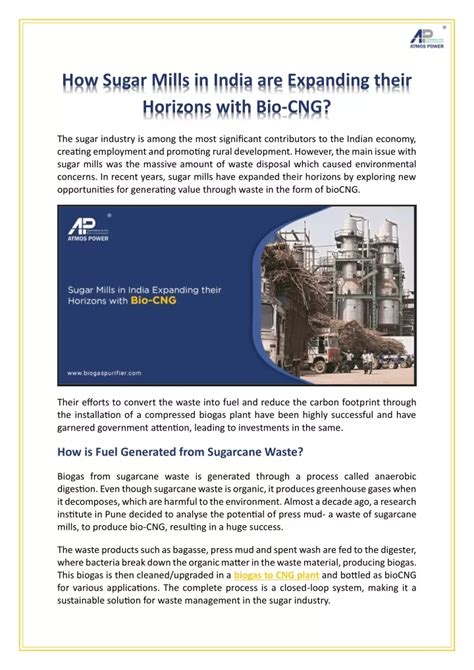 AP
ATMOS POWER

How Sugar Mills in India are Expanding their Horizons with Bio-CNG?

The sugar industry is among the most significant contributors to the Indian economy, creating employment and promoting rural development. However, the main issue with sugar mills was the massive amount of waste disposal which caused environmental concerns. In recent years, sugar mills have expanded their horizons by exploring new opportunities for generating value through waste in the form of bioCNG.

AP
ATMOS POWER

Sugar Mills in India Expanding their Horizons with Bio-CNG

www.biogaspurifier.com

Their efforts to convert the waste into fuel and reduce the carbon footprint through the installation of a compressed biogas plant have been highly successful and have garnered government attention, leading to investments in the same.

How is Fuel Generated from Sugarcane Waste?

Biogas from sugarcane waste is generated through a process called anaerobic digestion. Even though sugarcane waste is organic, it produces greenhouse gases when it decomposes, which are harmful to the environment. Almost a decade ago, a research institute in Pune decided to analyse the potential of press mud- a waste of sugarcane mills, to produce bio-CNG, resulting in a huge success.

The waste products such as bagasse, press mud and spent wash are fed to the digester, where bacteria break down the organic matter in the waste material, producing biogas. This biogas is then cleaned/upgraded in a biogas to CNG plant and bottled as bioCNG for various applications. The complete process is a closed-loop system, making it a sustainable solution for waste management in the sugar industry.